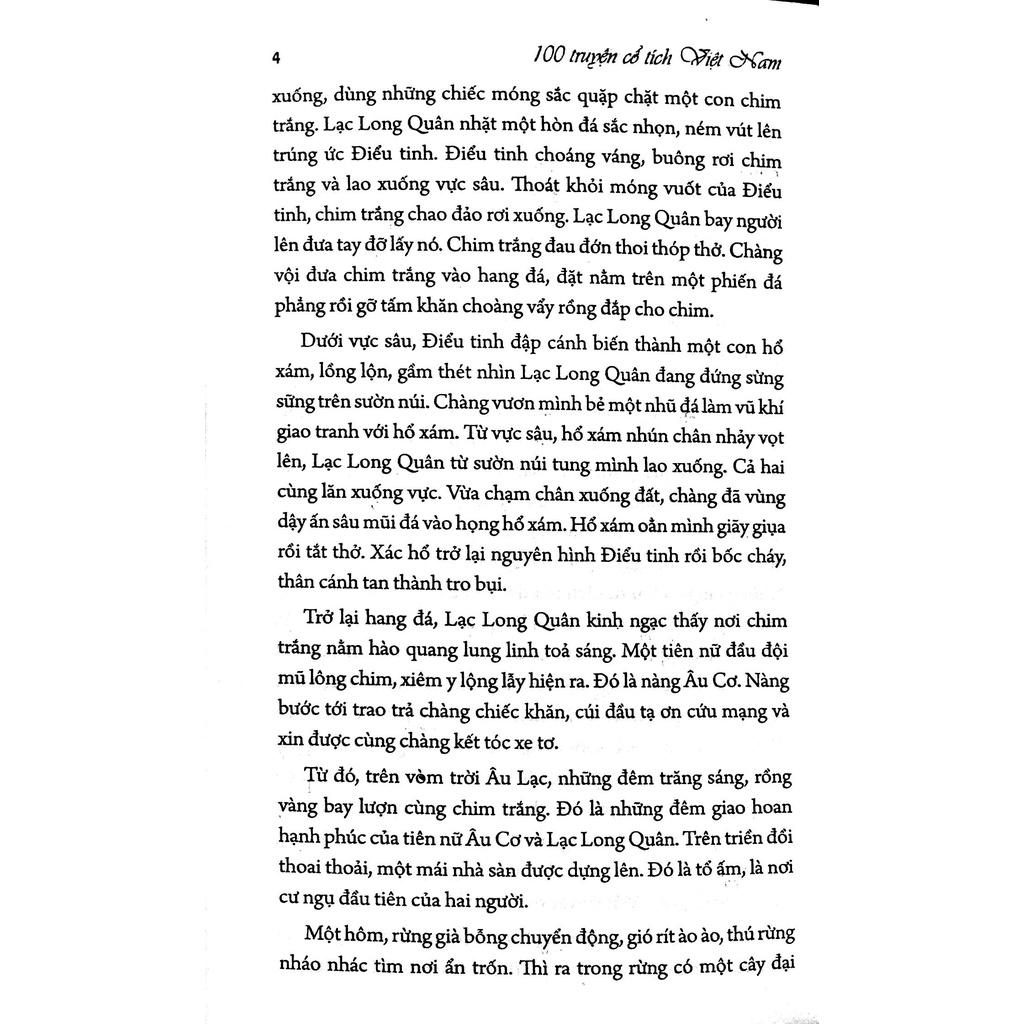 4 100 truyện cổ tích Việt Nam

xuống, dùng những chiếc móng sắc quặp chặt một con chim trắng. Lạc Long Quân nhặt một hòn đá sắc nhọn, ném vút lên trúng ức Điểu tinh. Điểu tinh choáng váng, buông rơi chim trắng và lao xuống vực sâu. Thoát khỏi móng vuốt của Điểu tinh, chim trắng chao đảo rơi xuống. Lạc Long Quân bay người lên đưa tay đỡ lấy nó. Chim trắng đau đớn thoi thóp thở. Chàng vội đưa chim trắng vào hang đá, đặt nằm trên một phiến đá phẳng rồi gỡ tấm khăn choàng vẩy rồng đắp cho chim.

Dưới vực sâu, Điểu tinh đập cánh biến thành một con hổ xám, lồng lộn, gầm thét nhìn Lạc Long Quân đang đứng sừng sững trên sườn núi. Chàng vươn mình bẻ một nhũ đá làm vũ khí giao tranh với hổ xám. Từ vực sâu, hổ xám nhún chân nhảy vọt lên, Lạc Long Quân từ sườn núi tung mình lao xuống. Cả hai cùng lăn xuống vực. Vừa chạm chân xuống đất, chàng đã vùng dậy ấn sâu mũi đá vào họng hổ xám. Hổ xám oằn mình giãy giụa rồi tắt thở. Xác hổ trở lại nguyên hình Điểu tinh rồi bốc cháy, thân cánh tan thành tro bụi.

Trở lại hang đá, Lạc Long Quân kinh ngạc thấy nơi chim trắng nằm hào quang lung linh toả sáng. Một tiên nữ đầu đội mũ lông chim, xiêm y lộng lẫy hiện ra. Đó là nàng Âu Cơ. Nàng bước tới trao trả chàng chiếc khăn, cúi đầu tạ ơn cứu mạng và xin được cùng chàng kết tóc xe tơ.

Từ đó, trên vòm trời Âu Lạc, những đêm trăng sáng, rồng vàng bay lượn cùng chim trắng. Đó là những đêm giao hoan hạnh phúc của tiên nữ Âu Cơ và Lạc Long Quân. Trên triền đồi thoai thoải, một mái nhà sàn được dựng lên. Đó là tổ ấm, là nơi cư ngụ đầu tiên của hai người.

Một hôm, rừng già bỗng chuyển động, gió rít ào ào, thú rừng nháo nhác tìm nơi ẩn trốn. Thì ra trong rừng có một cây đại